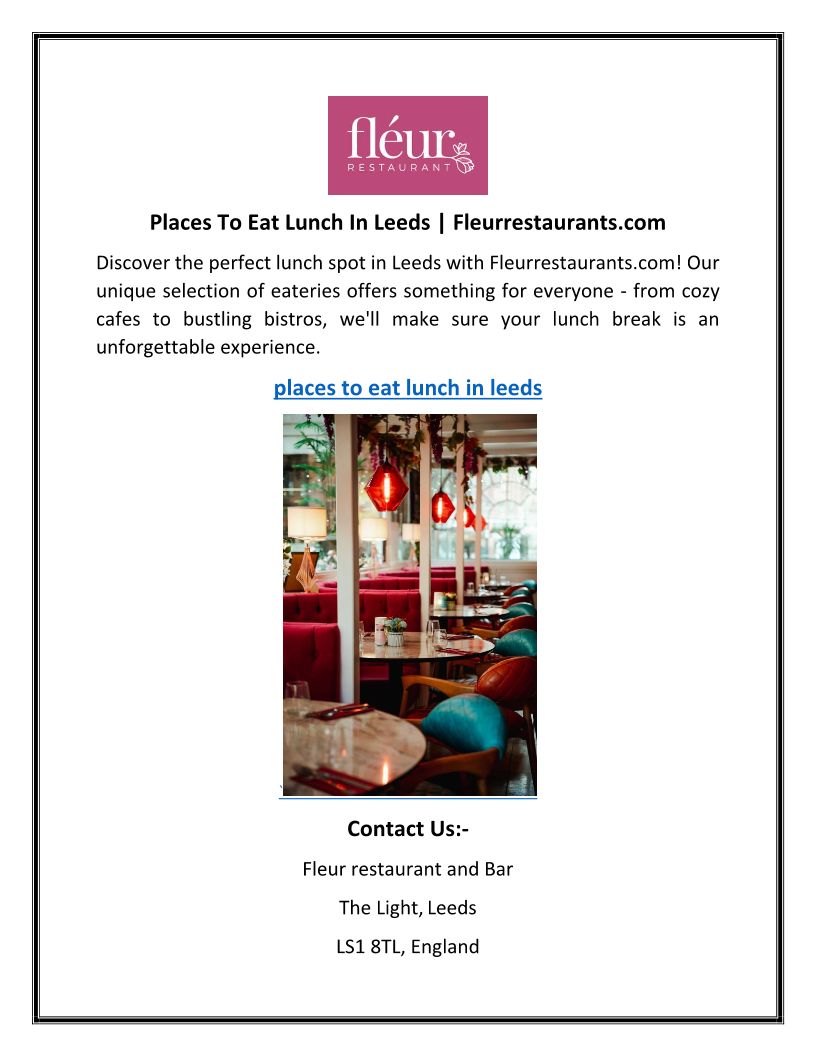 fléur
RESTAURANT

Places To Eat Lunch In Leeds | Fleurrestaurants.com

Discover the perfect lunch spot in Leeds with Fleurrestaurants.com! Our unique selection of eateries offers something for everyone - from cozy cafes to bustling bistros, we'll make sure your lunch break is an unforgettable experience.

places to eat lunch in leeds

Contact Us:-

Fleur restaurant and Bar

The Light, Leeds

LS1 8TL, England